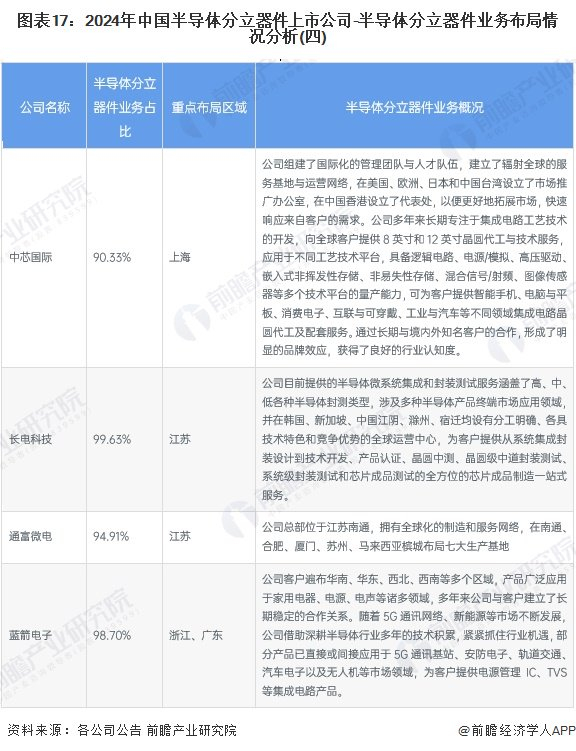 图表17：2024年中国半导体分立器件上市公司-半导体分立器件业务布局情况分析(四)

| 公司名称 | 半导体分立器件业务占比 | 重点布局区域 | 半导体分立器件业务概况 |
|---|---|---|---|
| 中芯国际 | 90.33% | 上海 | 公司组建了国际化的管理团队与人才队伍，建立了辐射全球的服务基地与运营网络，在美国、欧洲、日本和中国台湾设立了市场推广办公室，在中国香港设立了代表处，以便更好地拓展市场，快速响应来自客户的需求。公司多年来长期专注于集成电路工艺技术的开发，向全球客户提供 8 英寸和 12 英寸晶圆代工与技术服务，应用于不同工艺技术平台，具备逻辑电路、电源/模拟、高压驱动、嵌入式非挥发性存储、非易失性存储、混合信号/射频、图像传感器等多个技术平台的量产能力，可为客户提供智能手机、电脑与平板、消费电子、互联与可穿戴、工业与汽车等不同领域集成电路晶圆代工及配套服务。通过长期与境内外知名客户的合作，形成了明显的品牌效应，获得了良好的行业认知度。 |
| 长电科技 | 99.63% | 江苏 | 公司目前提供的半导体微系统集成和封装测试服务涵盖了高、中、低各种半导体封测类型，涉及多种半导体产品终端市场应用领域，并在韩国、新加坡、中国江阴、滁州、宿迁均设有分工明确、各具技术特色和竞争优势的全球运营中心，为客户提供从系统集成封装设计到技术开发、产品认证、晶圆中测、晶圆级中道封装测试、系统级封装测试和芯片成品测试的全方位的芯片成品制造一站式服务。 |
| 通富微电 | 94.91% | 江苏 | 公司总部位于江苏南通，拥有全球化的制造和服务网络，在南通、合肥、厦门、苏州、马来西亚槟城布局七大生产基地 |
| 蓝箭电子 | 98.70% | 浙江、广东 | 公司客户遍布华南、华东、西北、西南等多个区域，产品广泛应用于家用电器、电源、电声等诸多领域，多年来公司与客户建立了长期稳定的合作关系。随着 5G 通讯网络、新能源等市场不断发展，公司借助深耕半导体行业多年的技术积累，紧紧抓住行业机遇，部分产品已直接或间接应用于 5G 通讯基站、安防电子、轨道交通、汽车电子以及无人机等市场领域，为客户提供电源管理 IC、TVS 等集成电路产品。 |

资料来源：各公司公告 前瞻产业研究院

@前瞻经济学人APP